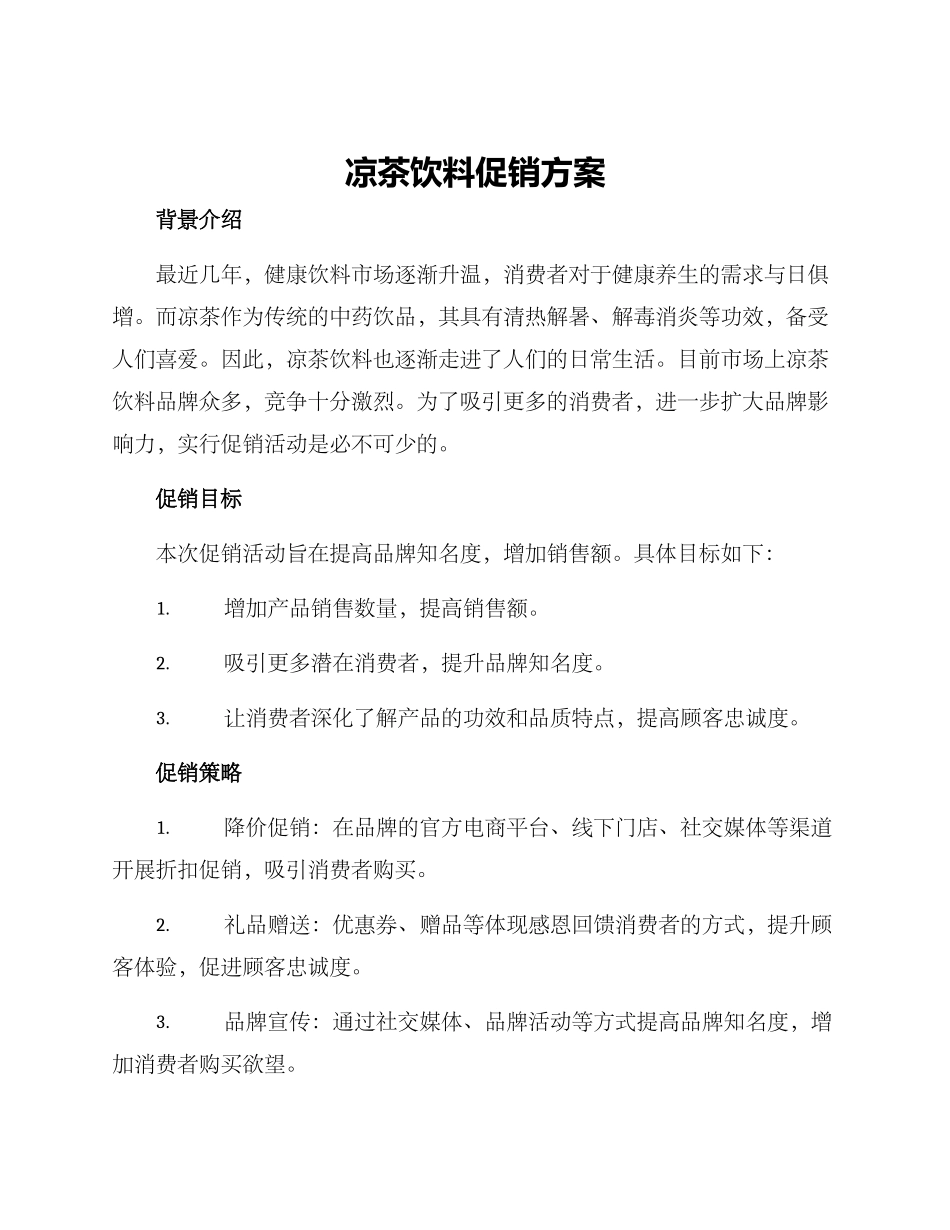 凉茶饮料促销方案

背景介绍

最近几年，健康饮料市场逐渐升温，消费者对于健康养生的需求与日俱增。而凉茶作为传统的中药饮品，其具有清热解暑、解毒消炎等功效，备受人们喜爱。因此，凉茶饮料也逐渐走进了人们的日常生活。目前市场上凉茶饮料品牌众多，竞争十分激烈。为了吸引更多的消费者，进一步扩大品牌影响力，实行促销活动是必不可少的。

促销目标

本次促销活动旨在提高品牌知名度，增加销售额。具体目标如下：

1. 增加产品销售数量，提高销售额。

2. 吸引更多潜在消费者，提升品牌知名度。

3. 让消费者深化了解产品的功效和品质特点，提高顾客忠诚度。

促销策略

1. 降价促销：在品牌的官方电商平台、线下门店、社交媒体等渠道开展折扣促销，吸引消费者购买。

2. 礼品赠送：优惠券、赠品等体现感恩回馈消费者的方式，提升顾客体验，促进顾客忠诚度。

3. 品牌宣传：通过社交媒体、品牌活动等方式提高品牌知名度，增加消费者购买欲望。